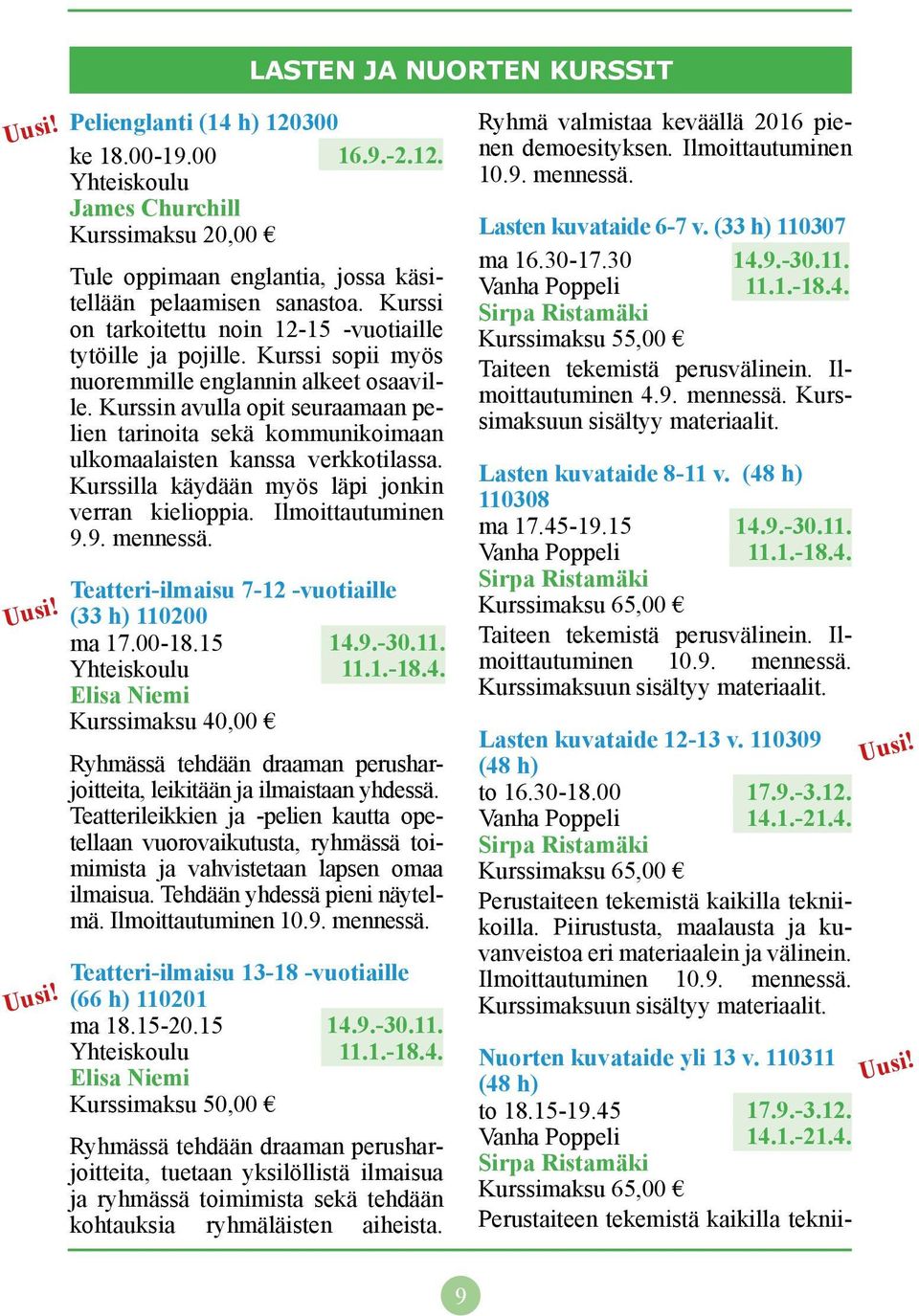 LASTEN JA NUORTEN KURSSIT

Uusi! Pelienglanti (14 h) 120300
ke 18.00-19.00 16.9.-2.12.
Yhteiskoulu
James Churchill
Kurssimaksu 20,00 €

Tule oppimaan englantia, jossa käsitellään pelaamisen sanastoa. Kurssi on tarkoitettu noin 12-15 -vuotiaille tytöille ja pojille. Kurssi sopii myös nuoremmille englannin alkeet osaaville. Kurssin avulla opit seuraamaan pelien tarinoita sekä kommunikoimaan ulkomaalaisten kanssa verkkotilassa. Kurssilla käydään myös läpi jonkin verran kielioppia. Ilmoittautuminen 9.9. mennessä.

Uusi! Teatteri-ilmaisu 7-12 -vuotiaille (33 h) 110200
ma 17.00-18.15 14.9.-30.11.
Yhteiskoulu 11.1.-18.4.
Elisa Niemi
Kurssimaksu 40,00 €

Ryhmässä tehdään draaman perusharjoitteita, leikitään ja ilmaistaan yhdessä. Teatterileikkien ja -pelien kautta opetellaan vuorovaikutusta, ryhmässä toimimista ja vahvistetaan lapsen omaa ilmaisua. Tehdään yhdessä pieni näytelmä. Ilmoittautuminen 10.9. mennessä.

Uusi! Teatteri-ilmaisu 13-18 -vuotiaille (66 h) 110201
ma 18.15-20.15 14.9.-30.11.
Yhteiskoulu 11.1.-18.4.
Elisa Niemi
Kurssimaksu 50,00 €

Ryhmässä tehdään draaman perusharjoitteita, tuetaan yksilöllistä ilmaisua ja ryhmässä toimimista sekä tehdään kohtauksia ryhmäläisten aiheista.

Ryhmä valmistaa keväällä 2016 pienen demoesityksen. Ilmoittautuminen 10.9. mennessä.

Lasten kuvataide 6-7 v. (33 h) 110307
ma 16.30-17.30 14.9.-30.11.
Vanha Poppeli 11.1.-18.4.
Sirpa Ristamäki
Kurssimaksu 55,00 €
Taiteen tekemistä perusvälinein. Ilmoittautuminen 4.9. mennessä. Kurssimaksuun sisältyy materiaalit.

Lasten kuvataide 8-11 v. (48 h) 110308
ma 17.45-19.15 14.9.-30.11.
Vanha Poppeli 11.1.-18.4.
Sirpa Ristamäki
Kurssimaksu 65,00 €
Taiteen tekemistä perusvälinein. Ilmoittautuminen 10.9. mennessä. Kurssimaksuun sisältyy materiaalit.

Lasten kuvataide 12-13 v. 110309 (48 h) Uusi!
to 16.30-18.00 17.9.-3.12.
Vanha Poppeli 14.1.-21.4.
Sirpa Ristamäki
Kurssimaksu 65,00 €
Perustaiteen tekemistä kaikilla tekniikoilla. Piirustusta, maalausta ja kuvanveistoa eri materiaalein ja välinein. Ilmoittautuminen 10.9. mennessä. Kurssimaksuun sisältyy materiaalit.

Nuorten kuvataide yli 13 v. 110311 (48 h) Uusi!
to 18.15-19.45 17.9.-3.12.
Vanha Poppeli 14.1.-21.4.
Sirpa Ristamäki
Kurssimaksu 65,00 €
Perustaiteen tekemistä kaikilla teknii-

9